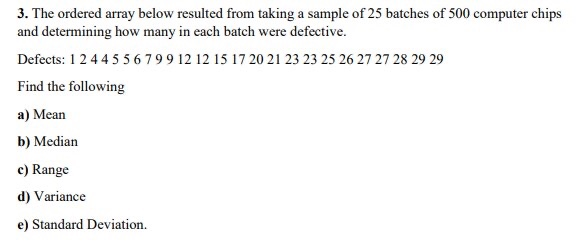 3. The ordered array below resulted from taking a sample of 25 batches of 500 computer chips and determining how many in each batch were defective.

Defects: 1 2 4 4 5 5 6 7 9 9 12 12 15 17 20 21 23 23 25 26 27 27 28 29 29

Find the following

a) Mean

b) Median

c) Range

d) Variance

e) Standard Deviation.